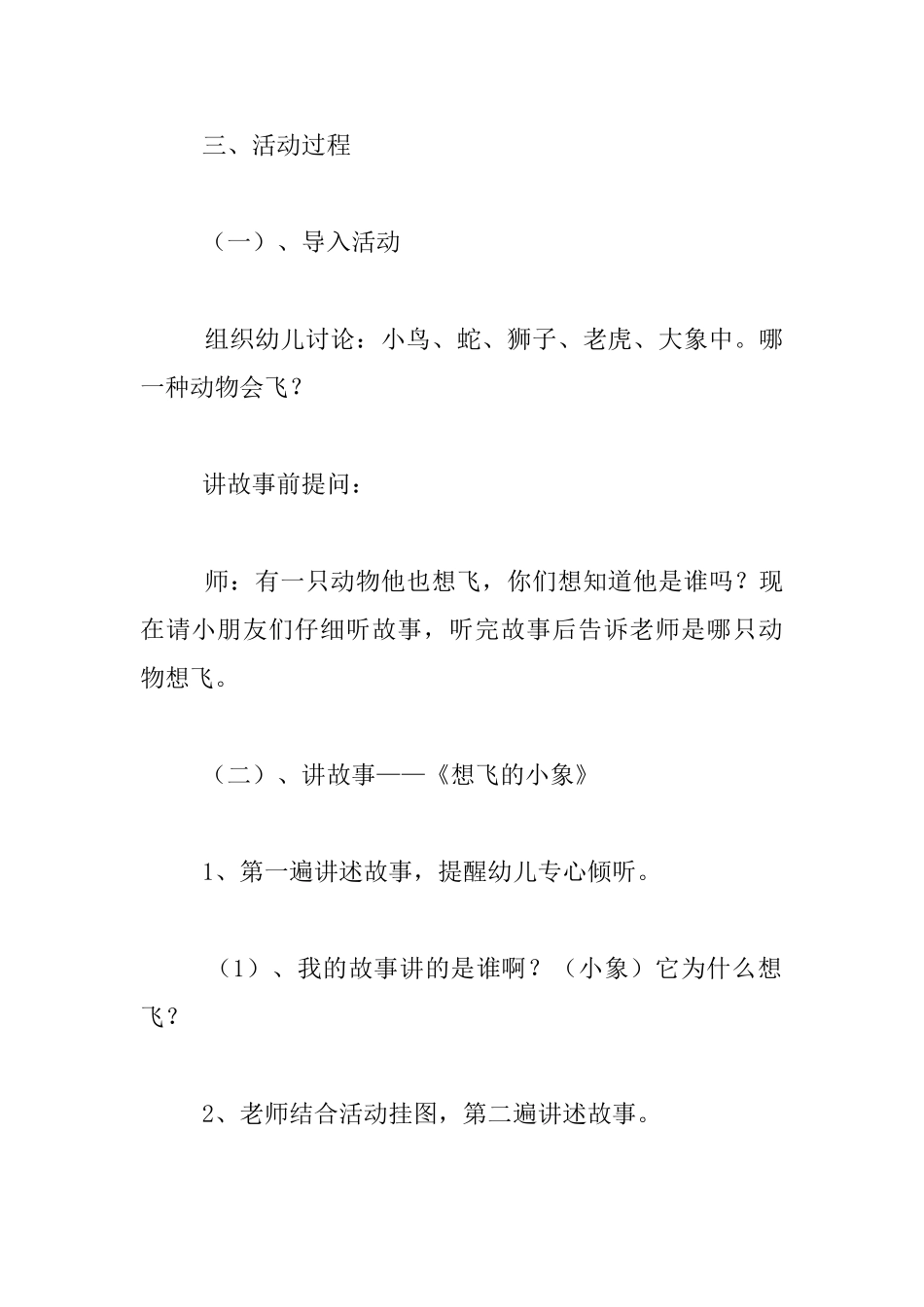 三、活动过程

（一）、导入活动

组织幼儿讨论：小鸟、蛇、狮子、老虎、大象中。哪一种动物会飞？

讲故事前提问：

师：有一只动物他也想飞，你们想知道他是谁吗？现在请小朋友们仔细听故事，听完故事后告诉老师是哪只动物想飞。

（二）、讲故事——《想飞的小象》

1、第一遍讲述故事，提醒幼儿专心倾听。

（1）、我的故事讲的是谁啊？（小象）它为什么想飞？

2、老师结合活动挂图，第二遍讲述故事。